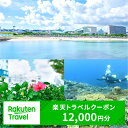 Rakuten Travel

楽天トラベルクーポン
12,000円分